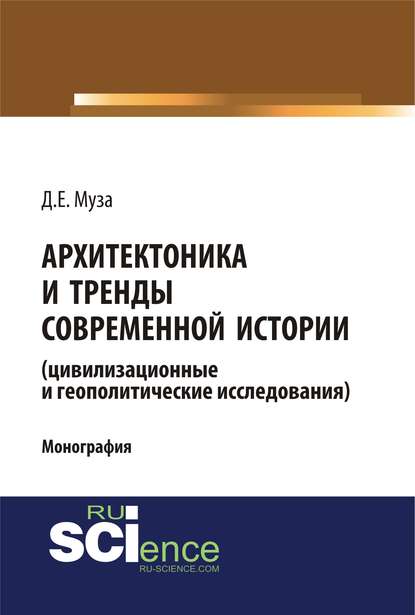 Д.Е. Муза

АРХИТЕКТОНИКА И ТРЕНДЫ СОВРЕМЕННОЙ ИСТОРИИ
(цивилизационные и геополитические исследования)

Монография

RU SCIence
RU-SCIENCE.COM